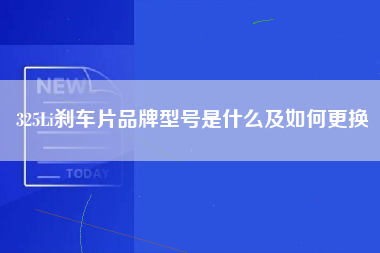 NEW

325Li刹车片品牌型号是什么及如何更换

TODAY